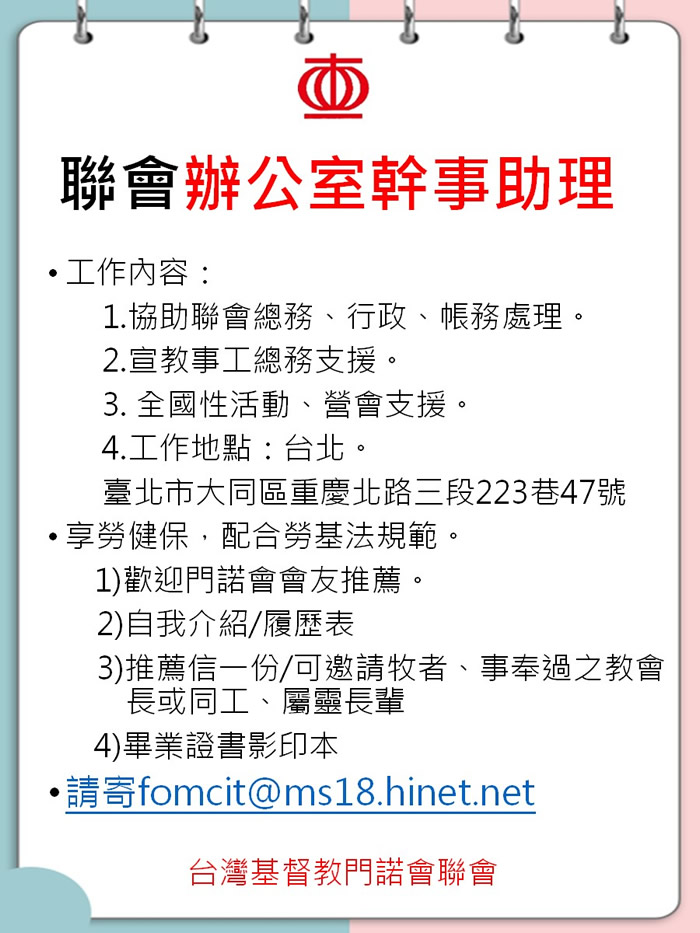 聯會辦公室幹事助理

• 工作內容：
1.協助聯會總務、行政、帳務處理。
2.宣教事工總務支援。
3. 全國性活動、營會支援。
4.工作地點：台北。
臺北市大同區重慶北路三段223巷47號

• 享勞健保，配合勞基法規範。
1)歡迎門諾會會友推薦。
2)自我介紹/履歷表
3)推薦信一份/可邀請牧者、事奉過之教會長或同工、屬靈長輩
4)畢業證書影印本

• 請寄fomcit@ms18.hinet.net

台灣基督教門諾會聯會